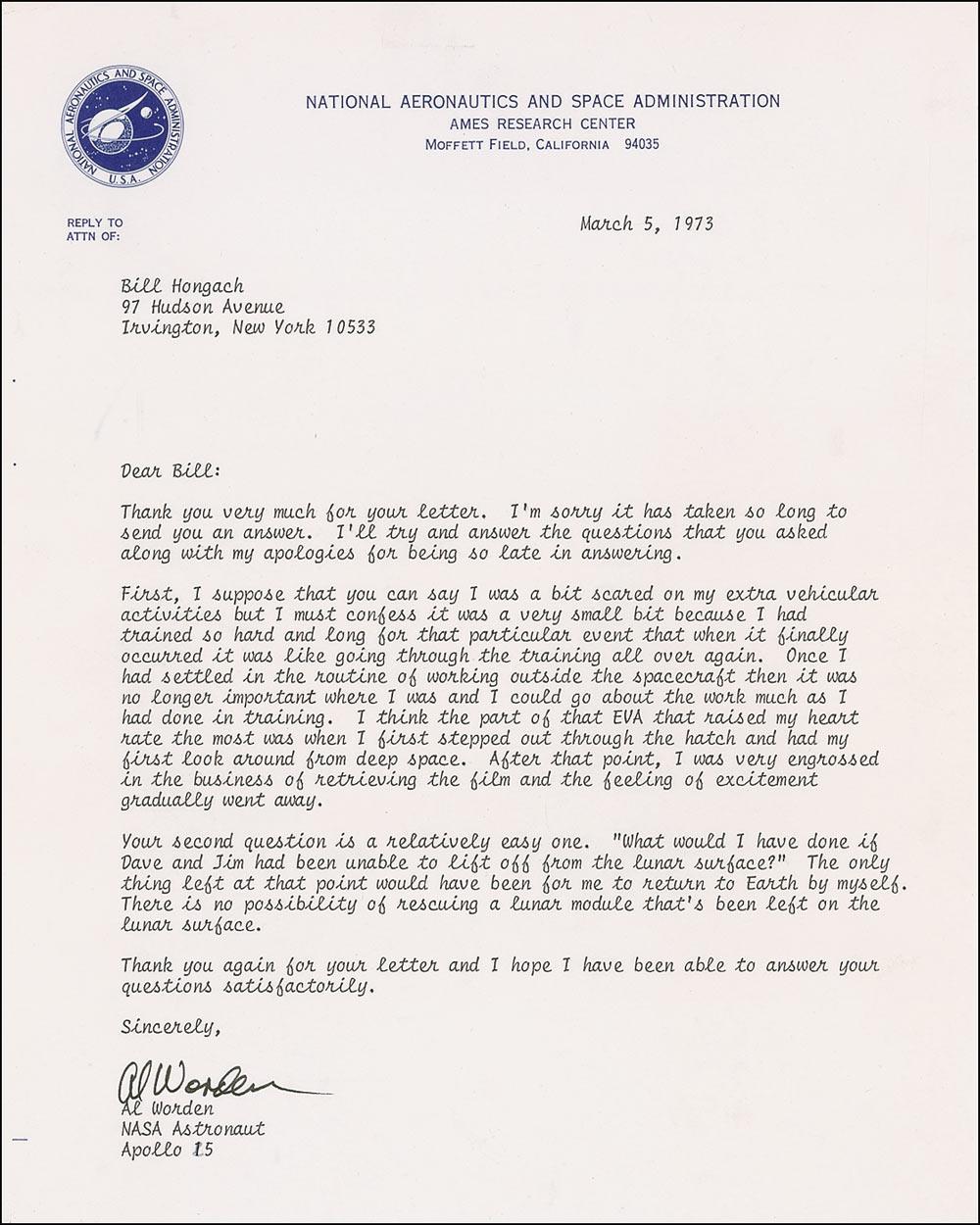 NATIONAL AERONAUTICS AND SPACE ADMINISTRATION U.S.A.

NATIONAL AERONAUTICS AND SPACE ADMINISTRATION
AMES RESEARCH CENTER
MOFFETT FIELD, CALIFORNIA 94035

REPLY TO
ATTN OF:

March 5, 1973

Bill Hongach
97 Hudson Avenue
Irvington, New York 10533

Dear Bill:

Thank you very much for your letter. I'm sorry it has taken so long to send you an answer. I'll try and answer the questions that you asked along with my apologies for being so late in answering.

First, I suppose that you can say I was a bit scared on my extra vehicular activities but I must confess it was a very small bit because I had trained so hard and long for that particular event that when it finally occurred it was like going through the training all over again. Once I had settled in the routine of working outside the spacecraft then it was no longer important where I was and I could go about the work much as I had done in training. I think the part of that EVA that raised my heart rate the most was when I first stepped out through the hatch and had my first look around from deep space. After that point, I was very engrossed in the business of retrieving the film and the feeling of excitement gradually went away.

Your second question is a relatively easy one. "What would I have done if Dave and Jim had been unable to lift off from the lunar surface?" The only thing left at that point would have been for me to return to Earth by myself. There is no possibility of rescuing a lunar module that's been left on the lunar surface.

Thank you again for your letter and I hope I have been able to answer your questions satisfactorily.

Sincerely,

Al Worden

Al Worden
NASA Astronaut
Apollo 15